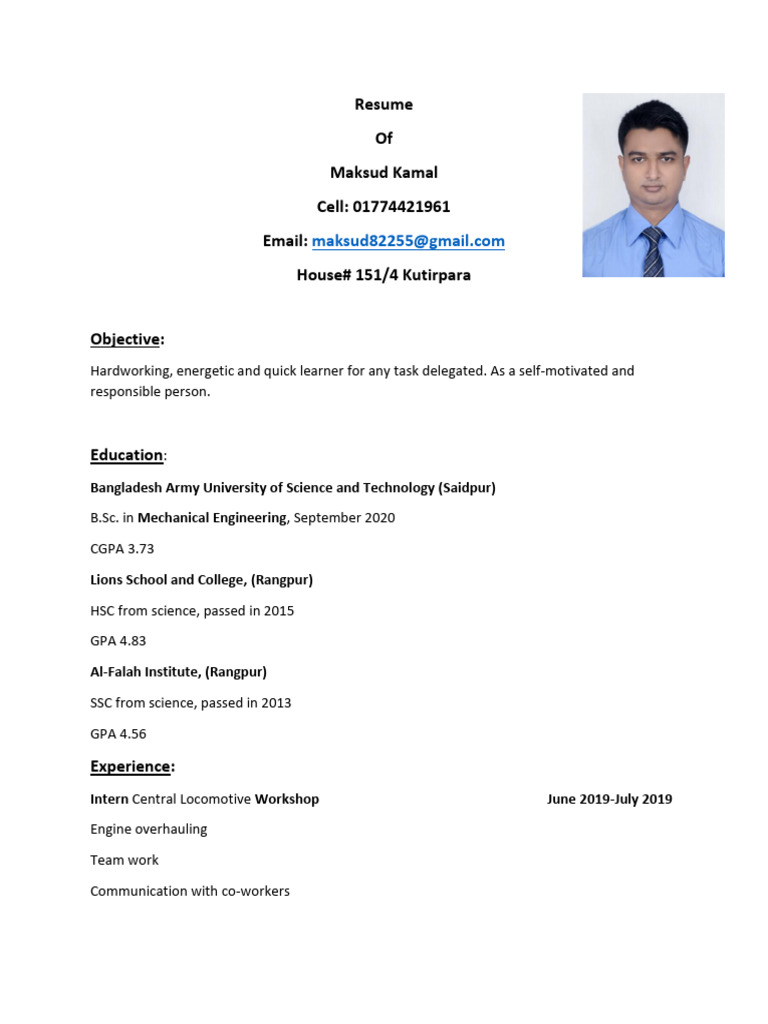 Resume

Of

Maksud Kamal

Cell: 01774421961

Email: maksud82255@gmail.com

House# 151/4 Kutirpara

Objective:

Hardworking, energetic and quick learner for any task delegated. As a self-motivated and responsible person.

Education:

Bangladesh Army University of Science and Technology (Saidpur)

B.Sc. in Mechanical Engineering, September 2020

CGPA 3.73

Lions School and College, (Rangpur)

HSC from science, passed in 2015

GPA 4.83

Al-Falah Institute, (Rangpur)

SSC from science, passed in 2013

GPA 4.56

Experience:

Intern Central Locomotive Workshop June 2019-July 2019

Engine overhauling

Team work

Communication with co-workers